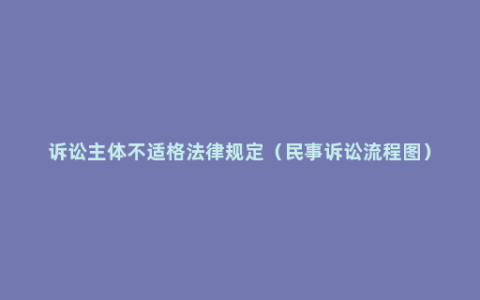 诉讼主体不适格法律规定（民事诉讼流程图）